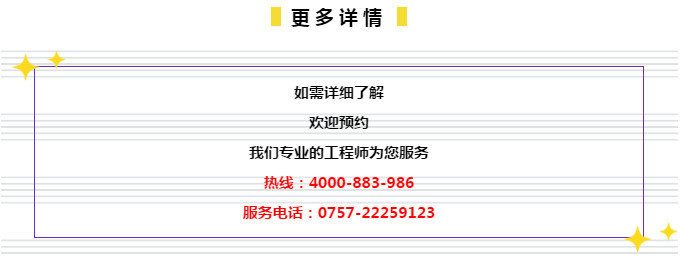 更多详情

如需详细了解

欢迎预约

我们专业的工程师为您服务

热线：4000-883-986

服务电话：0757-22259123